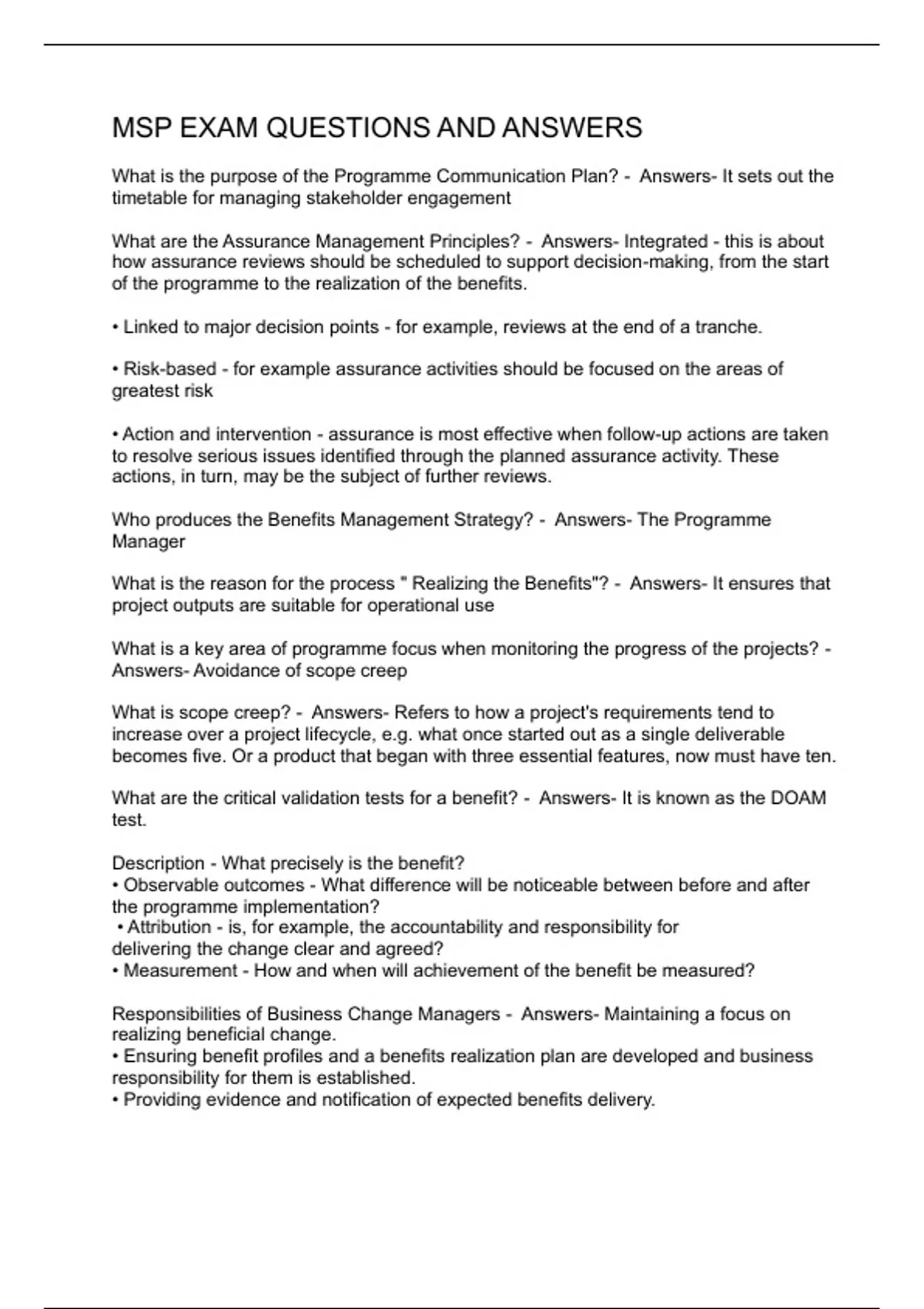 MSP EXAM QUESTIONS AND ANSWERS

What is the purpose of the Programme Communication Plan? - Answers- It sets out the timetable for managing stakeholder engagement

What are the Assurance Management Principles? - Answers- Integrated - this is about how assurance reviews should be scheduled to support decision-making, from the start of the programme to the realization of the benefits.

• Linked to major decision points - for example, reviews at the end of a tranche.

• Risk-based - for example assurance activities should be focused on the areas of greatest risk

• Action and intervention - assurance is most effective when follow-up actions are taken to resolve serious issues identified through the planned assurance activity. These actions, in turn, may be the subject of further reviews.

Who produces the Benefits Management Strategy? - Answers- The Programme Manager

What is the reason for the process " Realizing the Benefits"? - Answers- It ensures that project outputs are suitable for operational use

What is a key area of programme focus when monitoring the progress of the projects? - Answers- Avoidance of scope creep

What is scope creep? - Answers- Refers to how a project's requirements tend to increase over a project lifecycle, e.g. what once started out as a single deliverable becomes five. Or a product that began with three essential features, now must have ten.

What are the critical validation tests for a benefit? - Answers- It is known as the DOAM test.

Description - What precisely is the benefit?
• Observable outcomes - What difference will be noticeable between before and after the programme implementation?
• Attribution - is, for example, the accountability and responsibility for delivering the change clear and agreed?
• Measurement - How and when will achievement of the benefit be measured?

Responsibilities of Business Change Managers - Answers- Maintaining a focus on realizing beneficial change.
• Ensuring benefit profiles and a benefits realization plan are developed and business responsibility for them is established.
• Providing evidence and notification of expected benefits delivery.